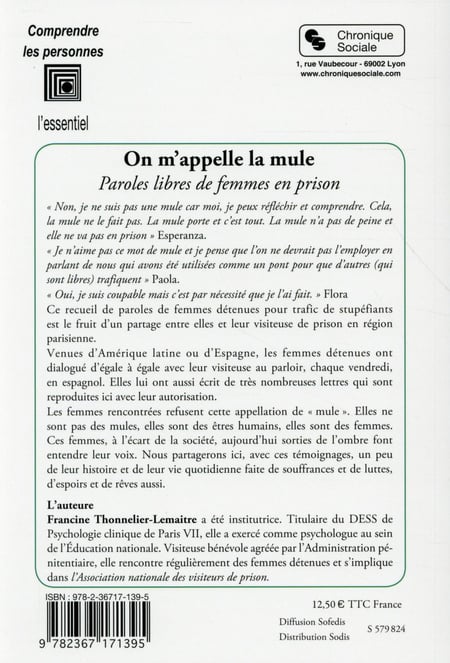 Comprendre les personnes

l'essentiel

Chronique Sociale

1, rue Vaubecour - 69002 Lyon
www.chroniquesociale.com

On m'appelle la mule

Paroles libres de femmes en prison

« Non, je ne suis pas une mule car moi, je peux réfléchir et comprendre. Cela, la mule ne le fait pas. La mule porte et c'est tout. La mule n'a pas de peine et elle ne va pas en prison » Esperanza.

« Je n'aime pas ce mot de mule et je pense que l'on ne devrait pas l'employer en parlant de nous qui avons été utilisées comme un pont pour que d'autres (qui sont libres) trafiquent » Paola.

« Oui, je suis coupable mais c'est par nécessité que je l'ai fait. » Flora

Ce recueil de paroles de femmes détenues pour trafic de stupéfiants est le fruit d'un partage entre elles et leur visiteuse de prison en région parisienne.

Venues d'Amérique latine ou d'Espagne, les femmes détenues ont dialogué d'égale à égale avec leur visiteuse au parloir, chaque vendredi, en espagnol. Elles lui ont aussi écrit de très nombreuses lettres qui sont reproduites ici avec leur autorisation.

Les femmes rencontrées refusent cette appellation de « mule ». Elles ne sont pas des mules, elles sont des êtres humains, elles sont des femmes. Ces femmes, à l'écart de la société, aujourd'hui sorties de l'ombre font entendre leur voix. Nous partagerons ici, avec ces témoignages, un peu de leur histoire et de leur vie quotidienne faite de souffrances et de luttes, d'espoirs et de rêves aussi.

L'auteure

Francine Thonnelier-Lemaitre a été institutrice. Titulaire du DESS de Psychologie clinique de Paris VII, elle a exercé comme psychologue au sein de l'Éducation nationale. Visiteuse bénévole agréée par l'Administration pénitentiaire, elle rencontre régulièrement des femmes détenues et s'implique dans l'Association nationale des visiteurs de prison.

ISBN : 978-2-36717-139-5

9 782367 171395

12,50 € TTC France

Diffusion Sofedis
Distribution Sodis

S 579824